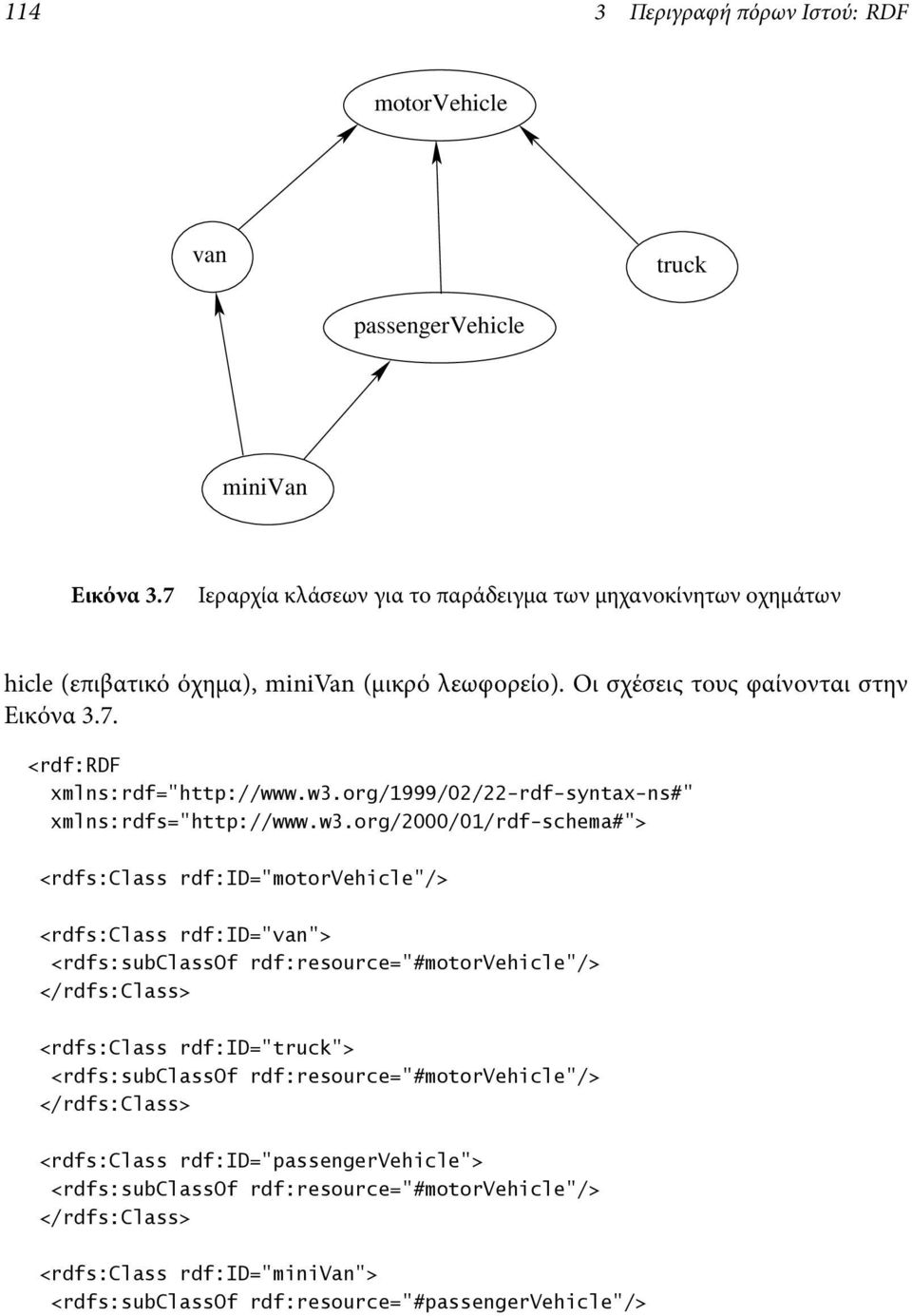 114 3 Περιγραφή πόρων Ιστού: RDF

motorVehicle

van

truck

passengerVehicle

miniVan

Εικόνα 3.7 Ιεραρχία κλάσεων για το παράδειγμα των μηχανοκίνητων οχημάτων

hicle (επιβατικό όχημα), miniVan (μικρό λεωφορείο). Οι σχέσεις τους φαίνονται στην Εικόνα 3.7.

<rdf:RDF
  xmlns:rdf="http://www.w3.org/1999/02/22-rdf-syntax-ns#"
  xmlns:rdfs="http://www.w3.org/2000/01/rdf-schema#">

<rdfs:Class rdf:ID="motorVehicle"/>

<rdfs:Class rdf:ID="van">
  <rdfs:subClassOf rdf:resource="#motorVehicle"/>
</rdfs:Class>

<rdfs:Class rdf:ID="truck">
  <rdfs:subClassOf rdf:resource="#motorVehicle"/>
</rdfs:Class>

<rdfs:Class rdf:ID="passengerVehicle">
  <rdfs:subClassOf rdf:resource="#motorVehicle"/>
</rdfs:Class>

<rdfs:Class rdf:ID="miniVan">
  <rdfs:subClassOf rdf:resource="#passengerVehicle"/>